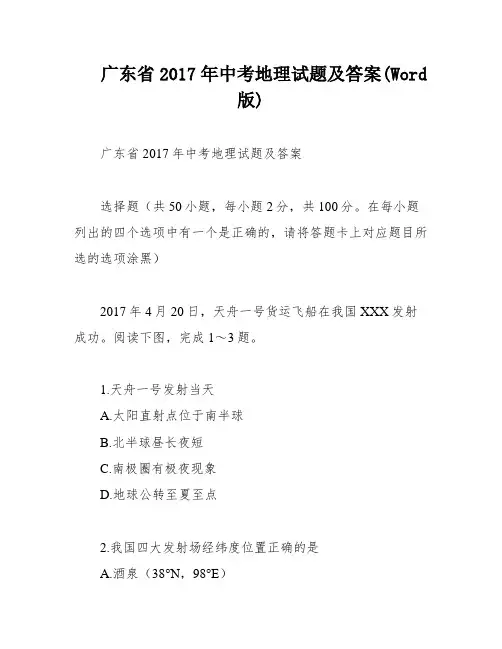 广东省 2017 年中考地理试题及答案(Word 版)

广东省 2017 年中考地理试题及答案

选择题（共 50 小题，每小题 2 分，共 100 分。在每小题列出的四个选项中有一个是正确的，请将答题卡上对应题目所选的选项涂黑）

2017 年 4 月 20 日，天舟一号货运飞船在我国 XXX 发射成功。阅读下图，完成 1～3 题。

1.天舟一号发射当天

A.太阳直射点位于南半球

B.北半球昼长夜短

C.南极圈有极夜现象

D.地球公转至夏至点

2.我国四大发射场经纬度位置正确的是

A.酒泉（38°N，98°E）